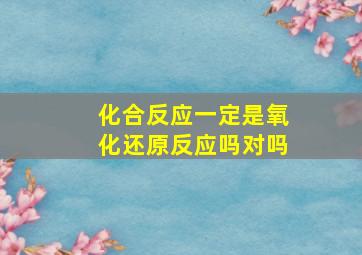 化合反应一定是氧化还原反应吗对吗